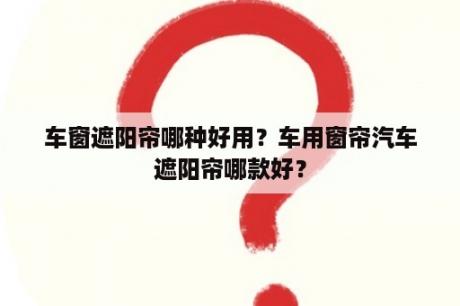 车窗遮阳帘哪种好用？车用窗帘汽车遮阳帘哪款好？